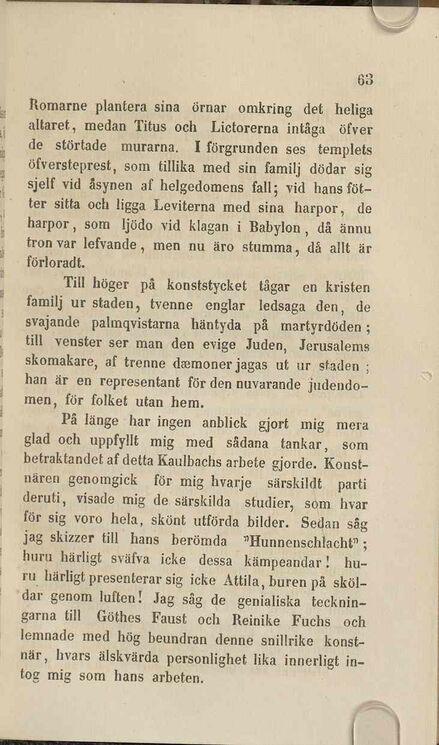 63

Romarne plantera sina örnar omkring det heliga altaret, medan Titus och Lictorerna intåga öfver de störtade murarna. I förgrunden ses templets öfversteprest, som tillika med sin familj dödar sig sjelf vid åsynen af helgedomens fall; vid hans fötter sitta och ligga Leviterna med sina harpor, de harpor, som ljödo vid klagan i Babylon, då ännu tron var lefvande, men nu äro stumma, då allt är förloradt.

Till höger på konststycket tågar en kristen familj ur staden, tvenne englar ledsaga den, de svajande palmqvistarna häntyda på martyrdöden; till venster ser man den evige Juden, Jerusalems skomakare, af trenne dæmoner jagas ut ur staden; han är en representant för den nuvarande judendomen, för folket utan hem.

På länge har ingen anblick gjort mig mera glad och uppfyllt mig med sådana tankar, som betraktandet af detta Kaulbachs arbete gjorde. Konstnären genomgick för mig hvarje särskildt parti deruti, visade mig de särskilda studier, som hvar för sig voro hela, skönt utförda bilder. Sedan såg jag skizzer till hans berömda "Hunnenschlacht"; huru härligt sväfva icke dessa kämpeandar! huru härligt presenterar sig icke Attila, buren på sköldar genom luften! Jag såg de genialiska teckningarna till Göthes Faust och Reinike Fuchs och lemnade med hög beundran denne snillrike konstnär, hvars älskvärda personlighet lika innerligt intog mig som hans arbeten.